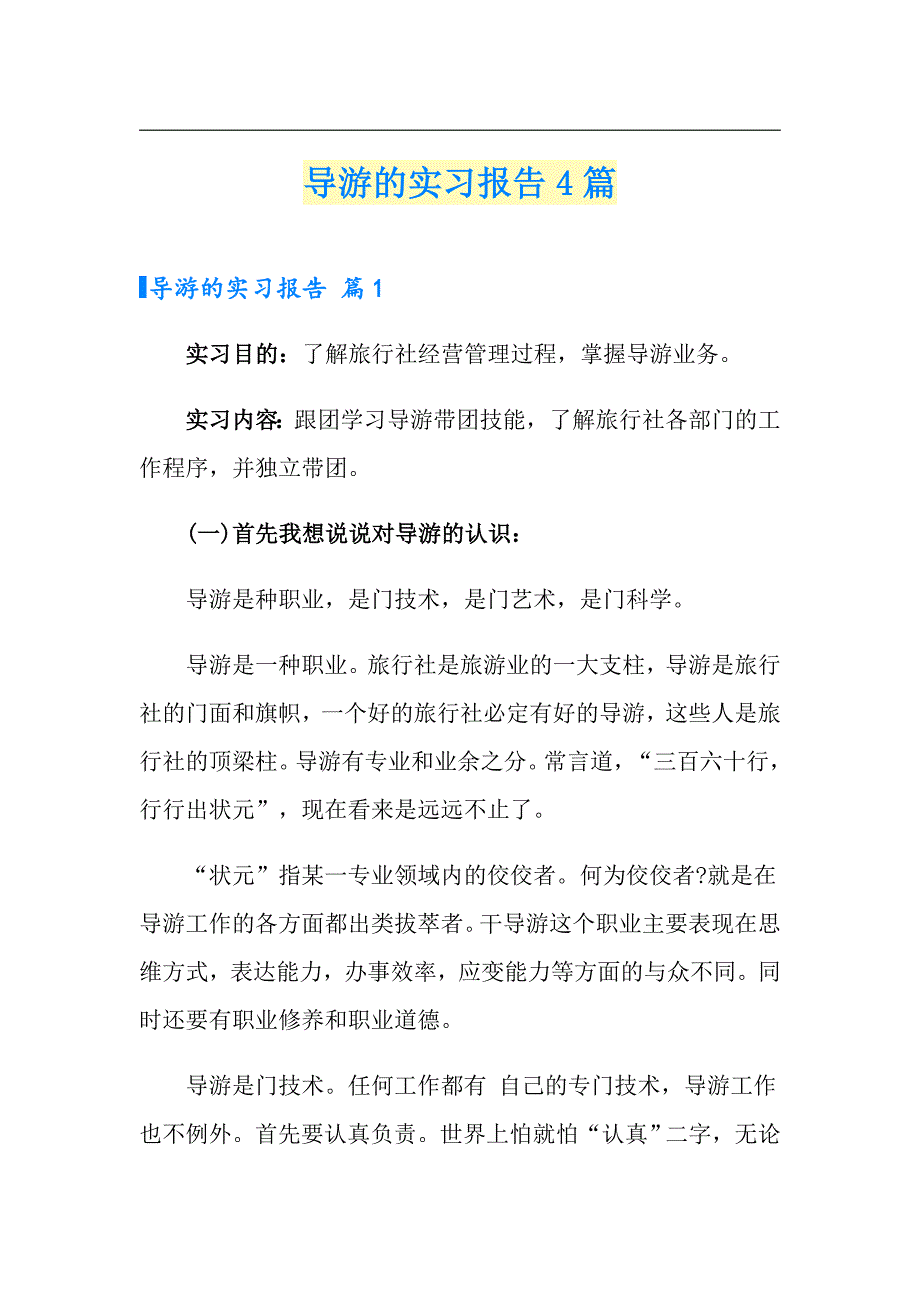 导游的实习报告 4 篇

导游的实习报告 篇 1

实习目的：了解旅行社经营管理过程，掌握导游业务。

实习内容：跟团学习导游带团技能，了解旅行社各部门的工作程序，并独立带团。

(一)首先我想说说对导游的认识：

导游是种职业，是门技术，是门艺术，是门科学。

导游是一种职业。旅行社是旅游业的一大支柱，导游是旅行社的门面和旗帜，一个好的旅行社必定有好的导游，这些人是旅行社的顶梁柱。导游有专业和业余之分。常言道，“三百六十行，行行出状元”，现在看来是远远不止了。

“状元”指某一专业领域内的佼佼者。何为佼佼者?就是在导游工作的各方面都出类拔萃者。干导游这个职业主要表现在思维方式，表达能力，办事效率，应变能力等方面的与众不同。同时还要有职业修养和职业道德。

导游是门技术。任何工作都有 自己的专门技术，导游工作也不例外。首先要认真负责。世界上怕就怕“认真”二字，无论